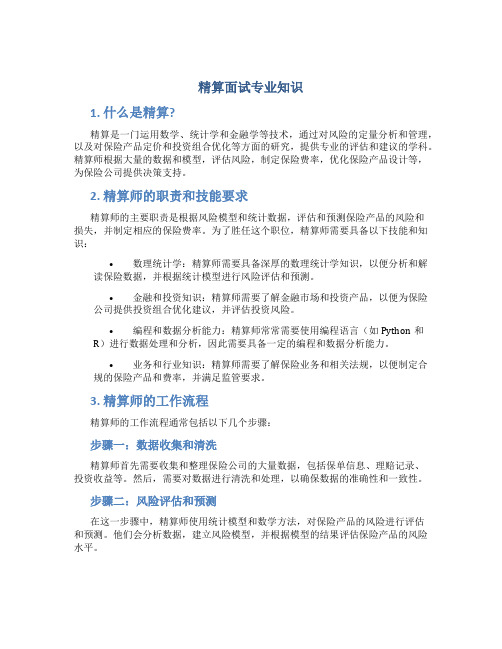 精算面试专业知识

1. 什么是精算?

精算是一门运用数学、统计学和金融学等技术，通过对风险的定量分析和管理，以及对保险产品定价和投资组合优化等方面的研究，提供专业的评估和建议的学科。精算师根据大量的数据和模型，评估风险，制定保险费率，优化保险产品设计等，为保险公司提供决策支持。

2. 精算师的职责和技能要求

精算师的主要职责是根据风险模型和统计数据，评估和预测保险产品的风险和损失，并制定相应的保险费率。为了胜任这个职位，精算师需要具备以下技能和知识：

• 数理统计学：精算师需要具备深厚的数理统计学知识，以便分析和解读保险数据，并根据统计模型进行风险评估和预测。

• 金融和投资知识：精算师需要了解金融市场和投资产品，以便为保险公司提供投资组合优化建议，并评估投资风险。

• 编程和数据分析能力：精算师常常需要使用编程语言（如 Python 和 R）进行数据处理和分析，因此需要具备一定的编程和数据分析能力。

• 业务和行业知识：精算师需要了解保险业务和相关法规，以便制定合规的保险产品和费率，并满足监管要求。

3. 精算师的工作流程

精算师的工作流程通常包括以下几个步骤：

步骤一：数据收集和清洗

精算师首先需要收集和整理保险公司的大量数据，包括保单信息、理赔记录、投资收益等。然后，需要对数据进行清洗和处理，以确保数据的准确性和一致性。

步骤二：风险评估和预测

在这一步骤中，精算师使用统计模型和数学方法，对保险产品的风险进行评估和预测。他们会分析数据，建立风险模型，并根据模型的结果评估保险产品的风险水平。